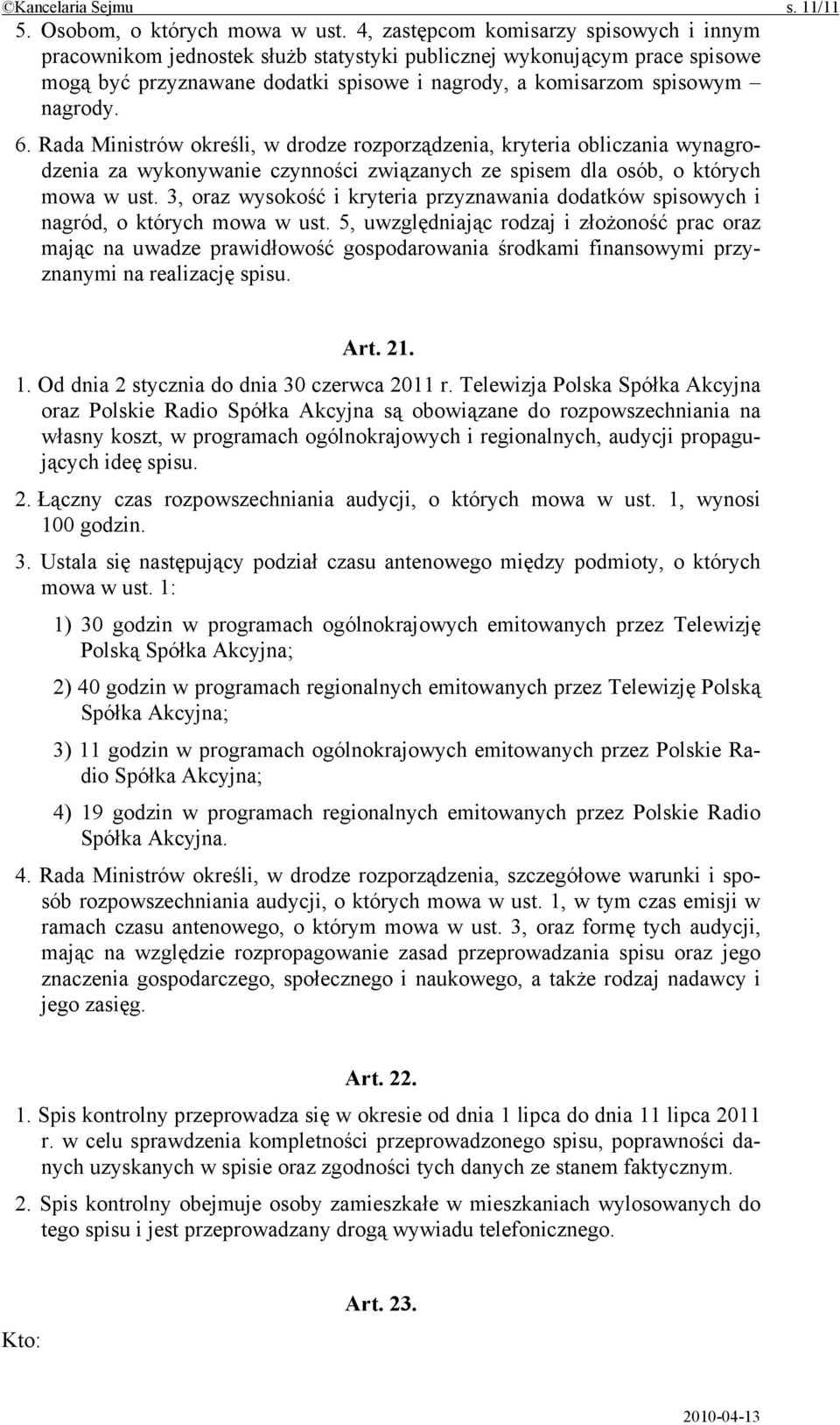 ©Kancelaria Sejmu s. 11/11

5. Osobom, o których mowa w ust. 4, zastępcom komisarzy spisowych i innym pracownikom jednostek służb statystyki publicznej wykonującym prace spisowe mogą być przyznawane dodatki spisowe i nagrody, a komisarzom spisowym – nagrody.

6. Rada Ministrów określi, w drodze rozporządzenia, kryteria obliczania wynagrodzenia za wykonywanie czynności związanych ze spisem dla osób, o których mowa w ust. 3, oraz wysokość i kryteria przyznawania dodatków spisowych i nagród, o których mowa w ust. 5, uwzględniając rodzaj i złożoność prac oraz mając na uwadze prawidłowość gospodarowania środkami finansowymi przyznanymi na realizację spisu.

Art. 21.

1. Od dnia 2 stycznia do dnia 30 czerwca 2011 r. Telewizja Polska Spółka Akcyjna oraz Polskie Radio Spółka Akcyjna są obowiązane do rozpowszechniania na własny koszt, w programach ogólnokrajowych i regionalnych, audycji propagujących ideę spisu.

2. Łączny czas rozpowszechniania audycji, o których mowa w ust. 1, wynosi 100 godzin.

3. Ustala się następujący podział czasu antenowego między podmioty, o których mowa w ust. 1:

1) 30 godzin w programach ogólnokrajowych emitowanych przez Telewizję Polską Spółka Akcyjna;

2) 40 godzin w programach regionalnych emitowanych przez Telewizję Polską Spółka Akcyjna;

3) 11 godzin w programach ogólnokrajowych emitowanych przez Polskie Radio Spółka Akcyjna;

4) 19 godzin w programach regionalnych emitowanych przez Polskie Radio Spółka Akcyjna.

4. Rada Ministrów określi, w drodze rozporządzenia, szczegółowe warunki i sposób rozpowszechniania audycji, o których mowa w ust. 1, w tym czas emisji w ramach czasu antenowego, o którym mowa w ust. 3, oraz formę tych audycji, mając na względzie rozpropagowanie zasad przeprowadzania spisu oraz jego znaczenia gospodarczego, społecznego i naukowego, a także rodzaj nadawcy i jego zasięg.

Art. 22.

1. Spis kontrolny przeprowadza się w okresie od dnia 1 lipca do dnia 11 lipca 2011 r. w celu sprawdzenia kompletności przeprowadzonego spisu, poprawności danych uzyskanych w spisie oraz zgodności tych danych ze stanem faktycznym.

2. Spis kontrolny obejmuje osoby zamieszkałe w mieszkaniach wylosowanych do tego spisu i jest przeprowadzany drogą wywiadu telefonicznego.

Art. 23.

Kto:

2010-04-13